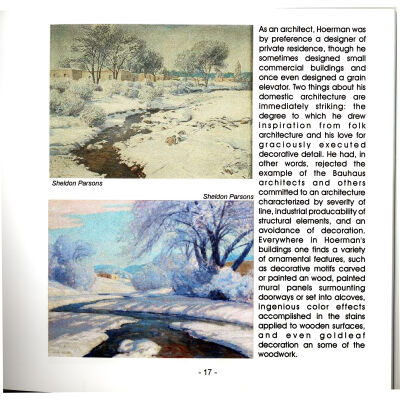 Sheldon Parsons

Sheldon Parsons

As an architect, Hoerman was by preference a designer of private residence, though he sometimes designed small commercial buildings and once even designed a grain elevator. Two things about his domestic architecture are immediately striking: the degree to which he drew inspiration from folk architecture and his love for graciously executed decorative detail. He had, in other words, rejected the example of the Bauhaus architects and others committed to an architecture characterized by severity of line, industrial producability of structural elements, and an avoidance of decoration. Everywhere in Hoerman's buildings one finds a variety of ornamental features, such as decorative motifs carved or painted an wood, painted mural panels surmounting doorways or set into alcoves, ingenious color effects accomplished in the stains applied to wooden surfaces, and even goldleaf decoration an some of the woodwork.

- 17 -